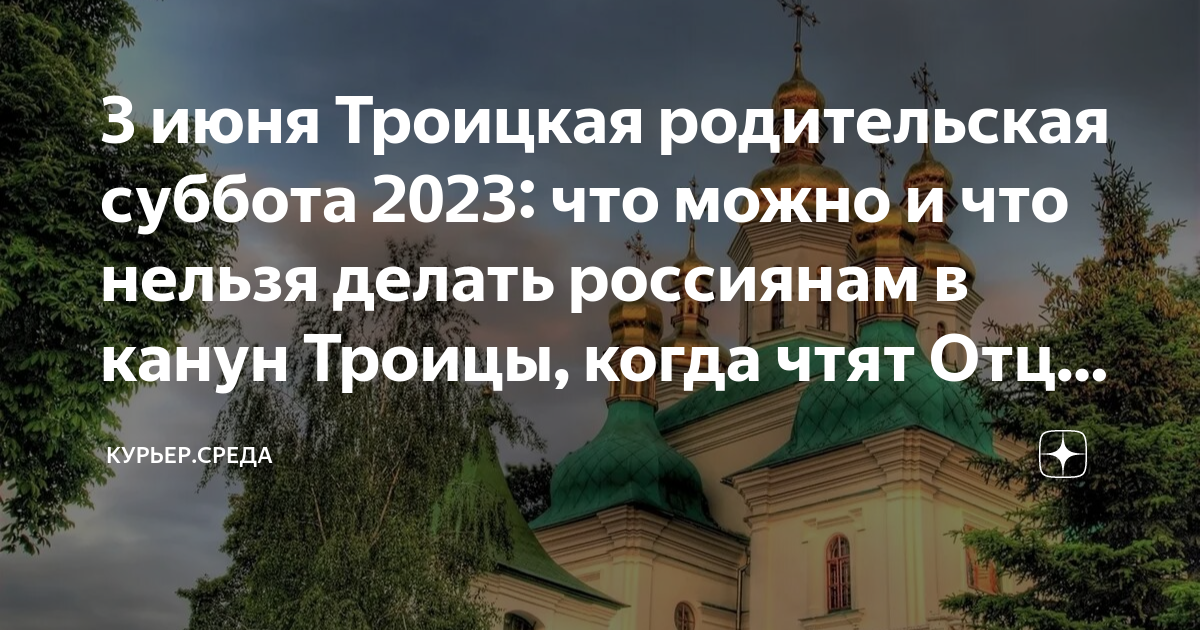 3 июня Троицкая родительская суббота 2023: что можно и что нельзя делать россиянам в канун Троицы, когда чтят Отц...

КУРЬЕР.СРЕДА